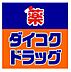 薬
ダイコク
ドラッグ